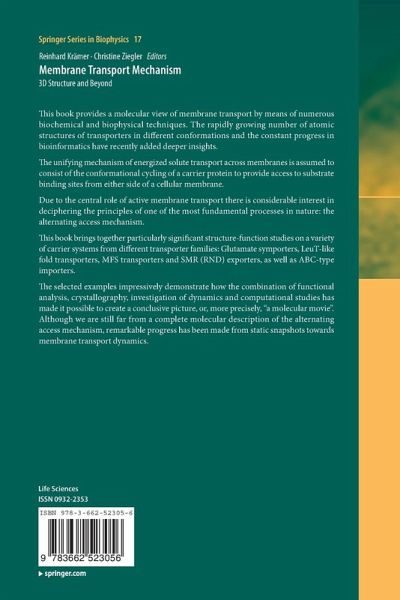 Springer Series in Biophysics 17

Reinhard Krämer · Christine Ziegler Editors

Membrane Transport Mechanism

3D Structure and Beyond

This book provides a molecular view of membrane transport by means of numerous biochemical and biophysical techniques. The rapidly growing number of atomic structures of transporters in different conformations and the constant progress in bioinformatics have recently added deeper insights.

The unifying mechanism of energized solute transport across membranes is assumed to consist of the conformational cycling of a carrier protein to provide access to substrate binding sites from either side of a cellular membrane.

Due to the central role of active membrane transport there is considerable interest in deciphering the principles of one of the most fundamental processes in nature: the alternating access mechanism.

This book brings together particularly significant structure-function studies on a variety of carrier systems from different transporter families: Glutamate symporters, LeuT-like fold transporters, MFS transporters and SMR (RND) exporters, as well as ABC-type importers.

The selected examples impressively demonstrate how the combination of functional analysis, crystallography, investigation of dynamics and computational studies has made it possible to create a conclusive picture, or, more precisely, "a molecular movie". Although we are still far from a complete molecular description of the alternating access mechanism, remarkable progress has been made from static snapshots towards membrane transport dynamics.

Life Sciences
ISSN 0932-2353

ISBN 978-3-662-52305-6

9 783662 523056

▸ springer.com